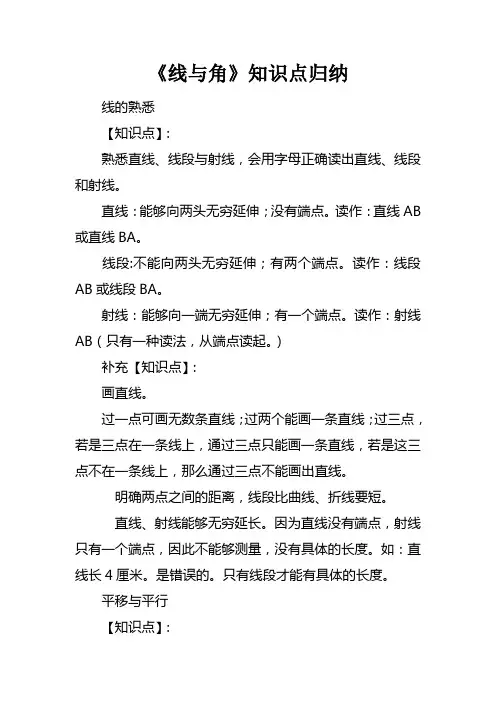 《线与角》知识点归纳

线的熟悉

【知识点】:

熟悉直线、线段与射线，会用字母正确读出直线、线段和射线。

直线：能够向两头无穷延伸；没有端点。读作：直线 AB 或直线 BA。

线段:不能向两头无穷延伸；有两个端点。读作：线段 AB 或线段 BA。

射线：能够向一端无穷延伸；有一个端点。读作：射线 AB（只有一种读法，从端点读起。）

补充【知识点】:

画直线。

过一点可画无数条直线；过两个能画一条直线；过三点，若是三点在一条线上，通过三点只能画一条直线，若是这三点不在一条线上，那么通过三点不能画出直线。

明确两点之间的距离，线段比曲线、折线要短。

直线、射线能够无穷延长。因为直线没有端点，射线只有一个端点，因此不能够测量，没有具体的长度。如：直线长 4 厘米。是错误的。只有线段才能有具体的长度。

平移与平行

【知识点】: